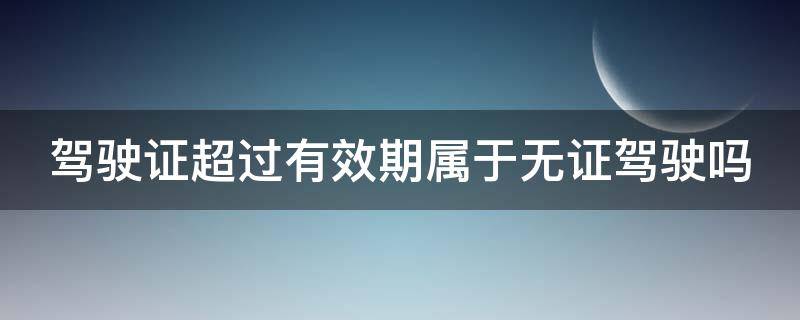 驾驶证超过有效期属于无证驾驶吗